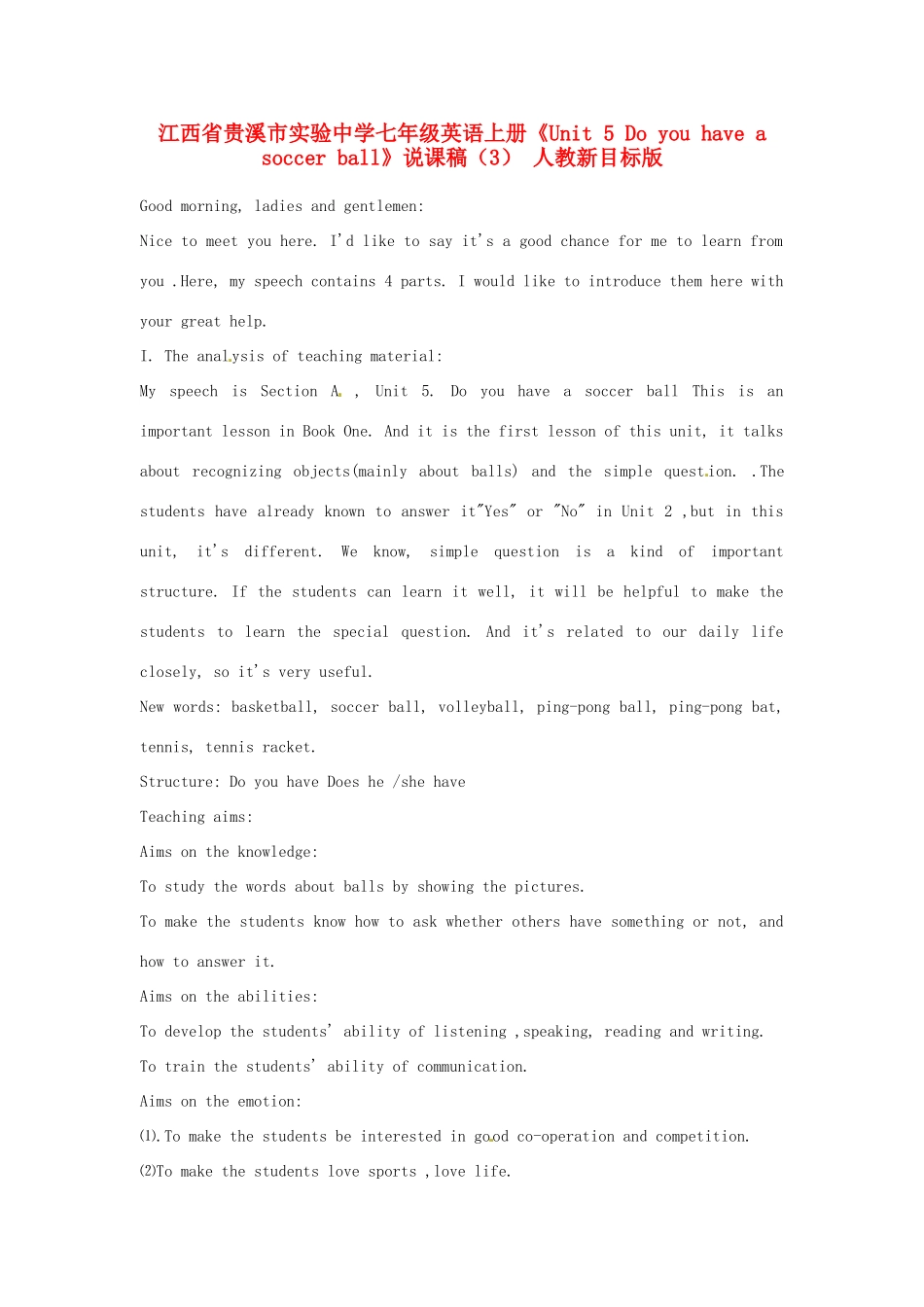 江西省贵溪市实验中学七年级英语上册《Unit 5 Do you have a soccer ball》说课稿（3） 人教新目标版

Good morning, ladies and gentlemen:

Nice to meet you here. I'd like to say it's a good chance for me to learn from you .Here, my speech contains 4 parts. I would like to introduce them here with your great help.

I. The analysis of teaching material:

My speech is Section A , Unit 5. Do you have a soccer ball This is an important lesson in Book One. And it is the first lesson of this unit, it talks about recognizing objects(mainly about balls) and the simple question. .The students have already known to answer it"Yes" or "No" in Unit 2 ,but in this unit, it's different. We know, simple question is a kind of important structure. If the students can learn it well, it will be helpful to make the students to learn the special question. And it's related to our daily life closely, so it's very useful.

New words: basketball, soccer ball, volleyball, ping-pong ball, ping-pong bat, tennis, tennis racket.

Structure: Do you have Does he /she have

Teaching aims:

Aims on the knowledge:

To study the words about balls by showing the pictures.

To make the students know how to ask whether others have something or not, and how to answer it.

Aims on the abilities:

To develop the students' ability of listening ,speaking, reading and writing.

To train the students' ability of communication.

Aims on the emotion:

(1).To make the students be interested in good co-operation and competition.

(2)To make the students love sports ,love life.